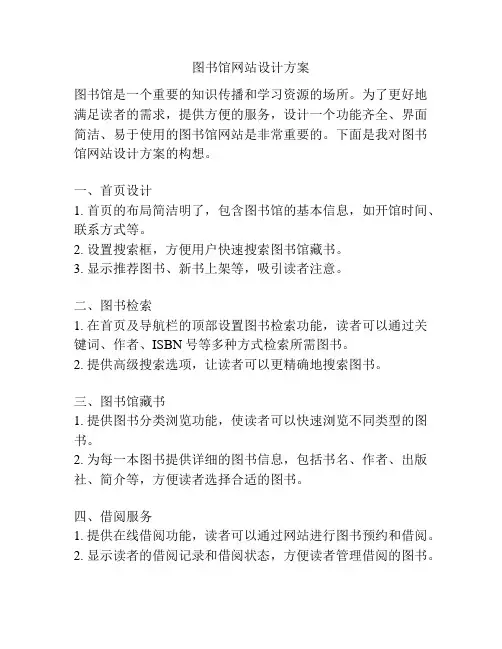 图书馆网站设计方案

图书馆是一个重要的知识传播和学习资源的场所。为了更好地满足读者的需求，提供方便的服务，设计一个功能齐全、界面简洁、易于使用的图书馆网站是非常重要的。下面是我对图书馆网站设计方案的构想。

一、首页设计
1. 首页的布局简洁明了，包含图书馆的基本信息，如开馆时间、联系方式等。
2. 设置搜索框，方便用户快速搜索图书馆藏书。
3. 显示推荐图书、新书上架等，吸引读者注意。

二、图书检索
1. 在首页及导航栏的顶部设置图书检索功能，读者可以通过关键词、作者、ISBN 号等多种方式检索所需图书。
2. 提供高级搜索选项，让读者可以更精确地搜索图书。

三、图书馆藏书
1. 提供图书分类浏览功能，使读者可以快速浏览不同类型的图书。
2. 为每一本图书提供详细的图书信息，包括书名、作者、出版社、简介等，方便读者选择合适的图书。

四、借阅服务
1. 提供在线借阅功能，读者可以通过网站进行图书预约和借阅。
2. 显示读者的借阅记录和借阅状态，方便读者管理借阅的图书。